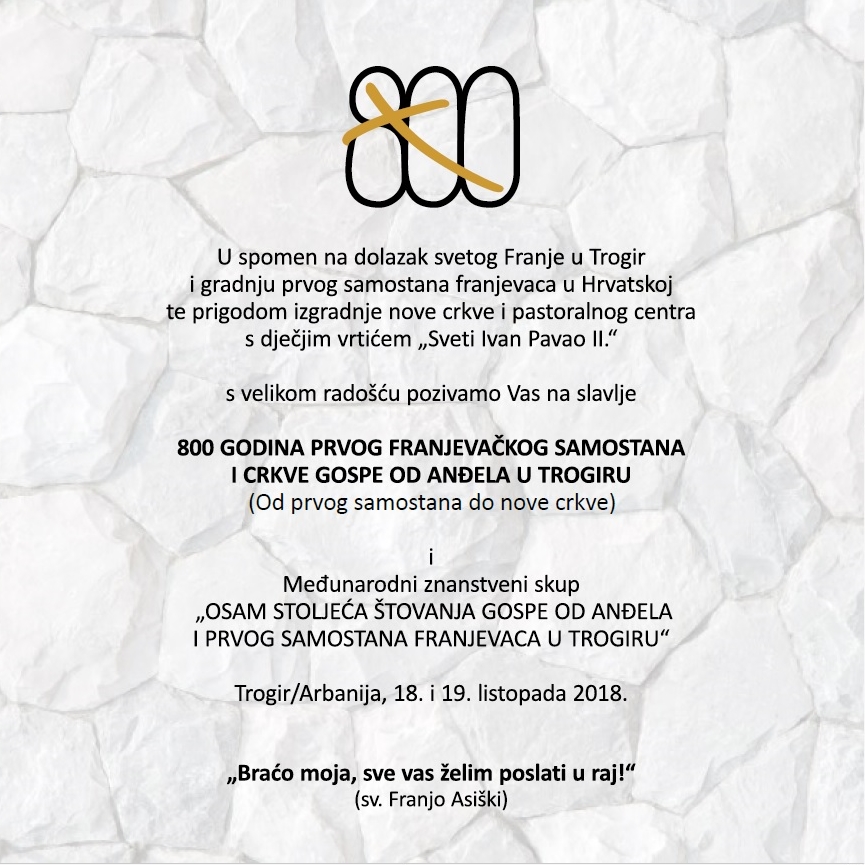 800

U spomen na dolazak svetog Franje u Trogir i gradnju prvog samostana franjevaca u Hrvatskoj te prigodom izgradnje nove crkve i pastoralnog centra s dječjim vrtićem „Sveti Ivan Pavao II.“

s velikom radošću pozivamo Vas na slavlje

800 GODINA PRVOG FRANJEVAČKOG SAMOSTANA I CRKVE GOSPE OD ANĐELA U TROGIRU
(Od prvog samostana do nove crkve)

i
Međunarodni znanstveni skup
„OSAM STOLJEĆA ŠTOVANJA GOSPE OD ANĐELA I PRVOG SAMOSTANA FRANJEVACA U TROGIRU“

Trogir/Arbanija, 18. i 19. listopada 2018.

„Braćo moja, sve vas želim poslati u raj!“
(sv. Franjo Asiški)